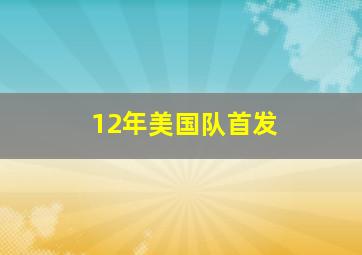 12年美国队首发